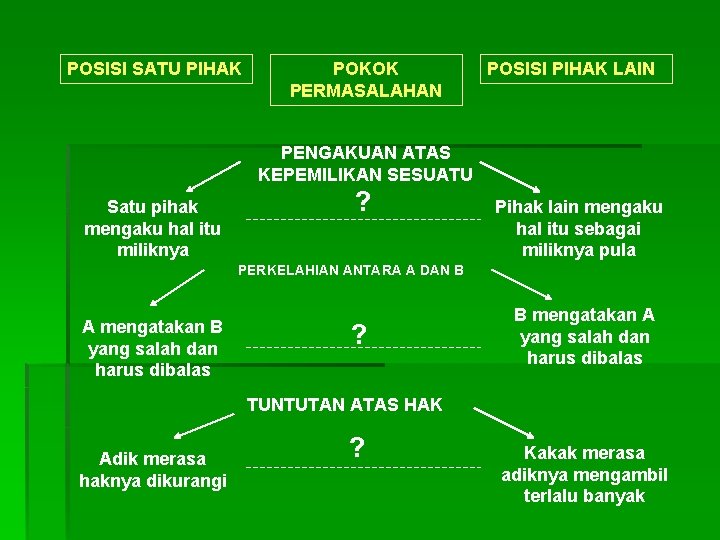 POSISI SATU PIHAK

POKOK PERMASALAHAN

POSISI PIHAK LAIN

PENGAKUAN ATAS KEPEMILIKAN SESUATU

Satu pihak mengaku hal itu miliknya

?

Pihak lain mengaku hal itu sebagai miliknya pula

PERKELAHIAN ANTARA A DAN B

A mengatakan B yang salah dan harus dibalas

?

B mengatakan A yang salah dan harus dibalas

TUNTUTAN ATAS HAK

Adik merasa haknya dikurangi

?

Kakak merasa adiknya mengambil terlalu banyak